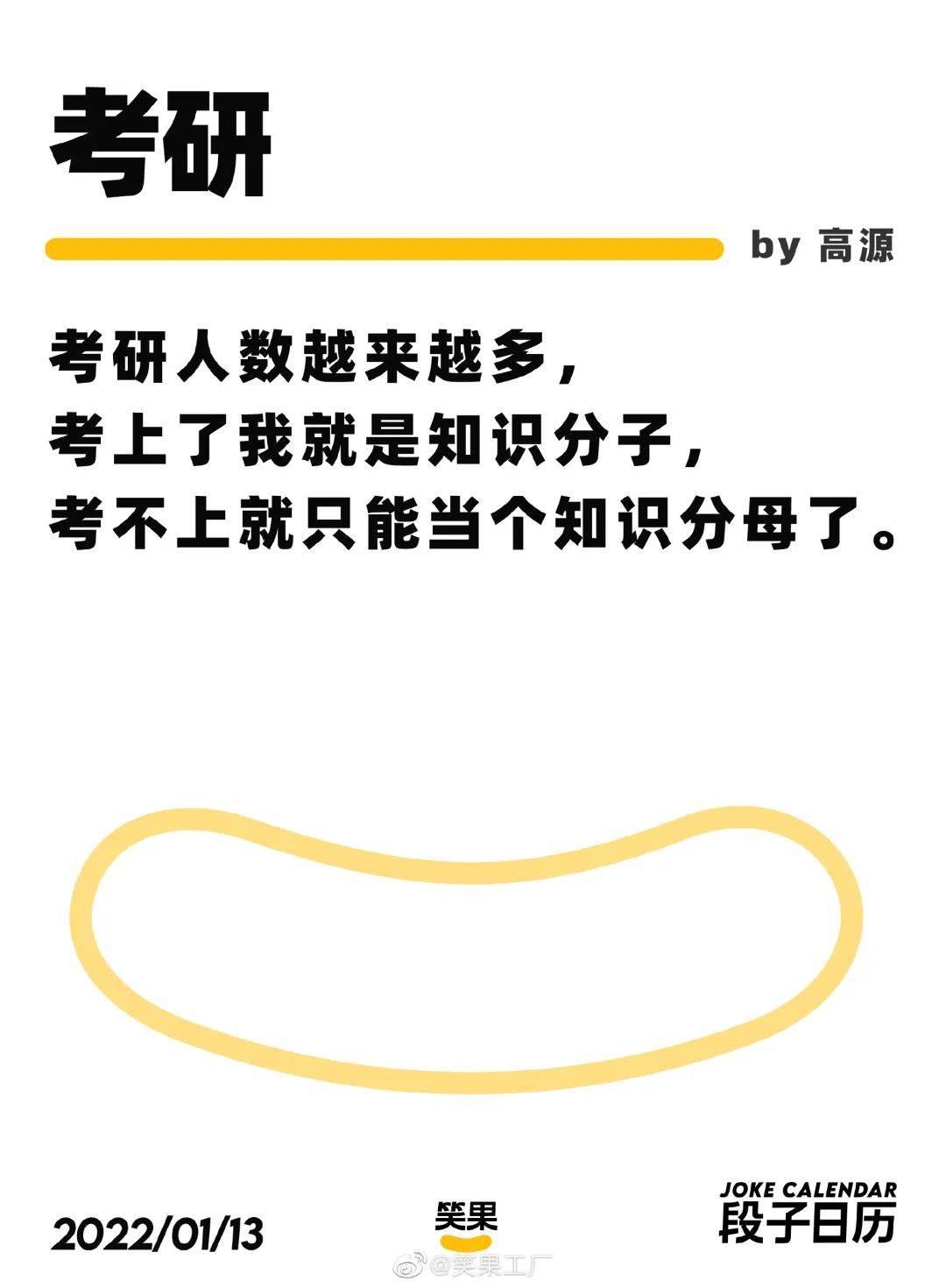 考研

by 高源

考研人数越来越多，
考上了我就是知识分子，
考不上就只能当个知识分母了。

2022/01/13

笑果

JOKE CALENDAR
段子日历

@笑果工厂